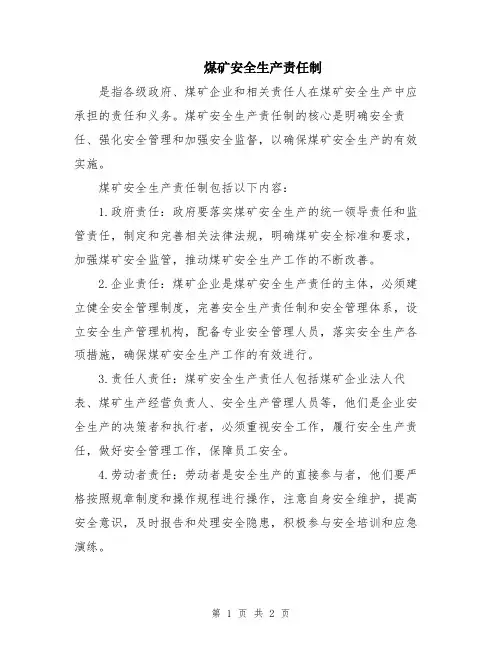 煤矿安全生产责任制

是指各级政府、煤矿企业和相关责任人在煤矿安全生产中应承担的责任和义务。煤矿安全生产责任制的核心是明确安全责任、强化安全管理和加强安全监督，以确保煤矿安全生产的有效实施。

煤矿安全生产责任制包括以下内容：

1.政府责任：政府要落实煤矿安全生产的统一领导责任和监管责任，制定和完善相关法律法规，明确煤矿安全标准和要求，加强煤矿安全监管，推动煤矿安全生产工作的不断改善。

2.企业责任：煤矿企业是煤矿安全生产责任的主体，必须建立健全安全管理制度，完善安全生产责任制和安全管理体系，设立安全生产管理机构，配备专业安全管理人员，落实安全生产各项措施，确保煤矿安全生产工作的有效进行。

3.责任人责任：煤矿安全生产责任人包括煤矿企业法人代表、煤矿生产经营负责人、安全生产管理人员等，他们是企业安全生产的决策者和执行者，必须重视安全工作，履行安全生产责任，做好安全管理工作，保障员工安全。

4.劳动者责任：劳动者是安全生产的直接参与者，他们要严格按照规章制度和操作规程进行操作，注意自身安全维护，提高安全意识，及时报告和处理安全隐患，积极参与安全培训和应急演练。

第 1 页 共 2 页